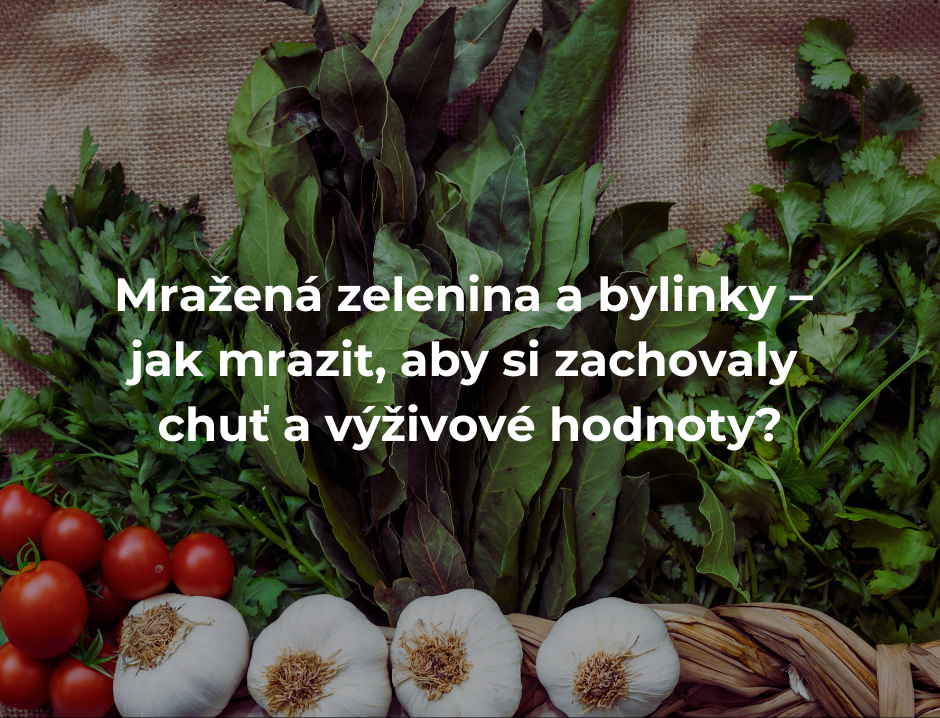 Mražená zelenina a bylinky – jak mrazit, aby si zachovaly chuť a výživové hodnoty?